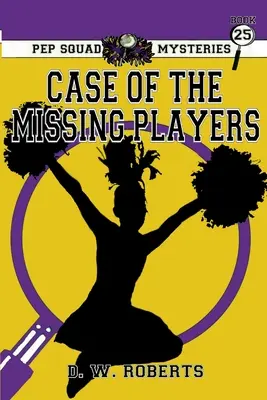 BOOK
25

PEP SQUAD MYSTERIES

CASE OF THE MISSING PLAYERS

D. W. ROBERTS